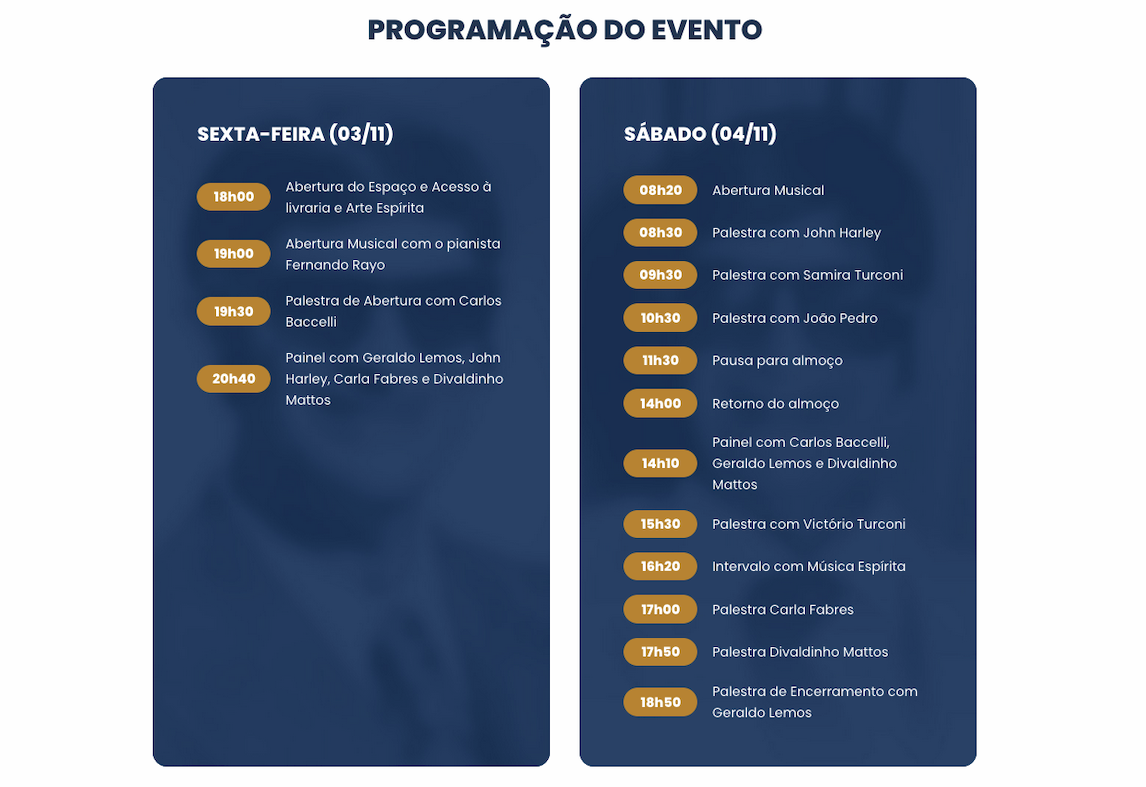 PROGRAMAÇÃO DO EVENTO

SEXTA-FEIRA (03/11)

18h00 Abertura do Espaço e Acesso à livraria e Arte Espírita

19h00 Abertura Musical com o pianista Fernando Rayo

19h30 Palestra de Abertura com Carlos Baccelli

20h40 Painel com Geraldo Lemos, John Harley, Carla Fabres e Divaldinho Mattos

SÁBADO (04/11)

08h20 Abertura Musical

08h30 Palestra com John Harley

09h30 Palestra com Samira Turconi

10h30 Palestra com João Pedro

11h30 Pausa para almoço

14h00 Retorno do almoço

14h10 Painel com Carlos Baccelli, Geraldo Lemos e Divaldinho Mattos

15h30 Palestra com Victório Turconi

16h20 Intervalo com Música Espírita

17h00 Palestra Carla Fabres

17h50 Palestra Divaldinho Mattos

18h50 Palestra de Encerramento com Geraldo Lemos